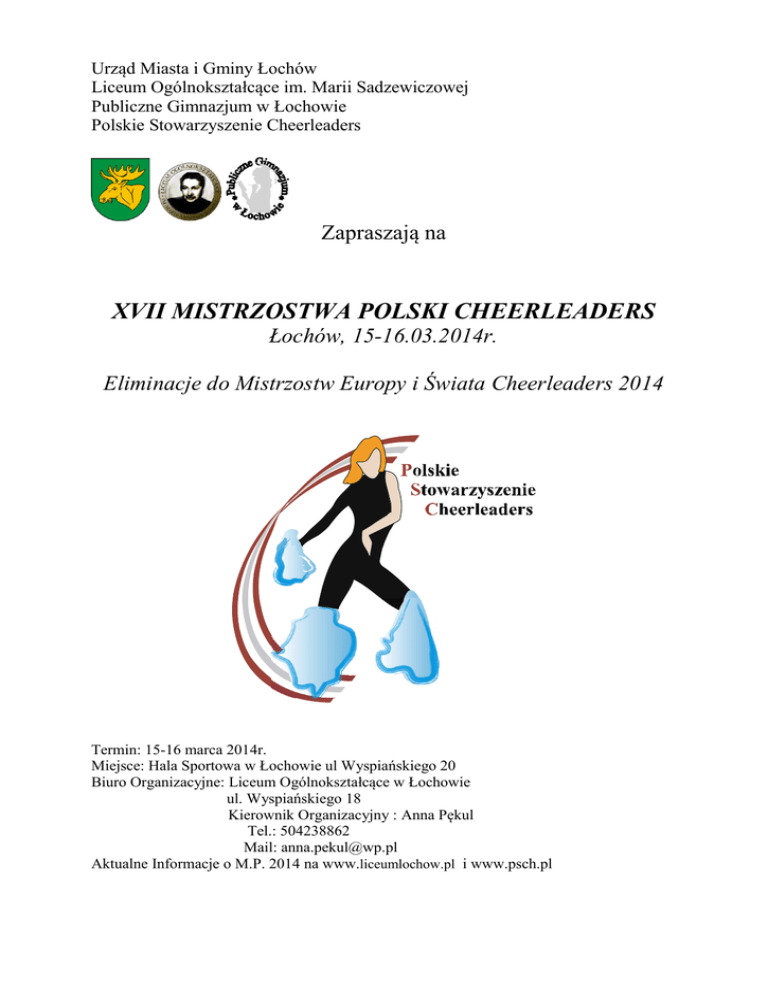 Urząd Miasta i Gminy Łochów
Liceum Ogólnokształcące im. Marii Sadzewiczowej
Publiczne Gimnazjum w Łochowie
Polskie Stowarzyszenie Cheerleaders

Publiczne Gimnazjum w Łochowie

Zapraszają na

XVII MISTRZOSTWA POLSKI CHEERLEADERS
Łochów, 15-16.03.2014r.

Eliminacje do Mistrzostw Europy i Świata Cheerleaders 2014

Polskie
Stowarzyszenie
Cheerleaders

Termin: 15-16 marca 2014r.
Miejsce: Hala Sportowa w Łochowie ul Wyspiańskiego 20
Biuro Organizacyjne: Liceum Ogólnokształcące w Łochowie
ul. Wyspiańskiego 18
Kierownik Organizacyjny : Anna Pękul
Tel.: 504238862
Mail: anna.pekul@wp.pl
Aktualne Informacje o M.P. 2014 na www.liceumlochow.pl i www.psch.pl